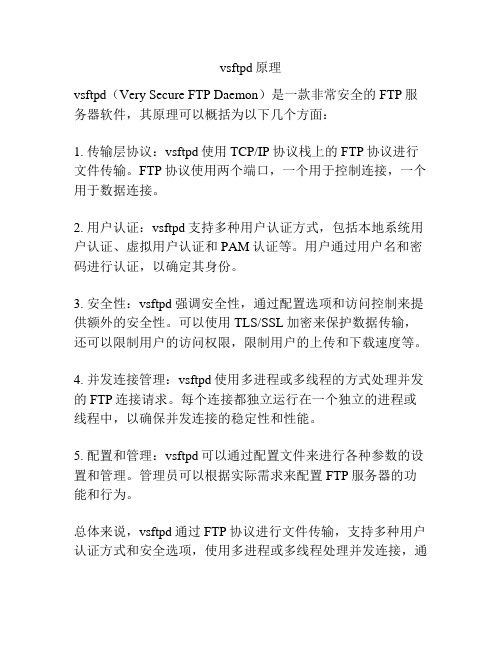 vsftpd 原理

vsftpd（Very Secure FTP Daemon）是一款非常安全的 FTP 服务器软件，其原理可以概括为以下几个方面：

1. 传输层协议：vsftpd 使用 TCP/IP 协议栈上的 FTP 协议进行文件传输。FTP 协议使用两个端口，一个用于控制连接，一个用于数据连接。

2. 用户认证：vsftpd 支持多种用户认证方式，包括本地系统用户认证、虚拟用户认证和 PAM 认证等。用户通过用户名和密码进行认证，以确定其身份。

3. 安全性：vsftpd 强调安全性，通过配置选项和访问控制来提供额外的安全性。可以使用 TLS/SSL 加密来保护数据传输，还可以限制用户的访问权限，限制用户的上传和下载速度等。

4. 并发连接管理：vsftpd 使用多进程或多线程的方式处理并发的 FTP 连接请求。每个连接都独立运行在一个独立的进程或线程中，以确保并发连接的稳定性和性能。

5. 配置和管理：vsftpd 可以通过配置文件来进行各种参数的设置和管理。管理员可以根据实际需求来配置 FTP 服务器的功能和行为。

总体来说，vsftpd 通过 FTP 协议进行文件传输，支持多种用户认证方式和安全选项，使用多进程或多线程处理并发连接，通